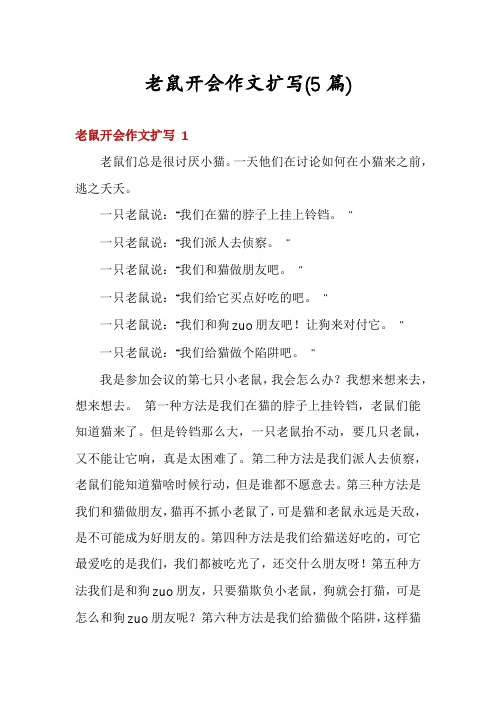 老鼠开会作文扩写(5 篇)

老鼠开会作文扩写 1

老鼠们总是很讨厌小猫。一天他们在讨论如何在小猫来之前，逃之夭夭。

一只老鼠说："我们在猫的脖子上挂上铃铛。"

一只老鼠说："我们派人去侦察。"

一只老鼠说："我们和猫做朋友吧。"

一只老鼠说："我们给它买点好吃的吧。"

一只老鼠说："我们和狗 zuo 朋友吧！让狗来对付它。"

一只老鼠说："我们给猫做个陷阱吧。"

我是参加会议的第七只小老鼠，我会怎么办？我想来想来去，想来想去。 第一种方法是我们在猫的脖子上挂铃铛，老鼠们能知道猫来了。但是铃铛那么大，一只老鼠抬不动，要几只老鼠，又不能让它响，真是太困难了。第二种方法是我们派人去侦察，老鼠们能知道猫啥时候行动，但是谁都不愿意去。第三种方法是我们和猫做朋友，猫再不抓小老鼠了，可是猫和老鼠永远是天敌，是不可能成为好朋友的。第四种方法是我们给猫送好吃的，可它最爱吃的是我们，我们都被吃光了，还交什么朋友呀！第五种方法我们是和狗 zuo 朋友，只要猫欺负小老鼠，狗就会打猫，可是怎么和狗 zuo 朋友呢？第六种方法是我们给猫做个陷阱，这样猫